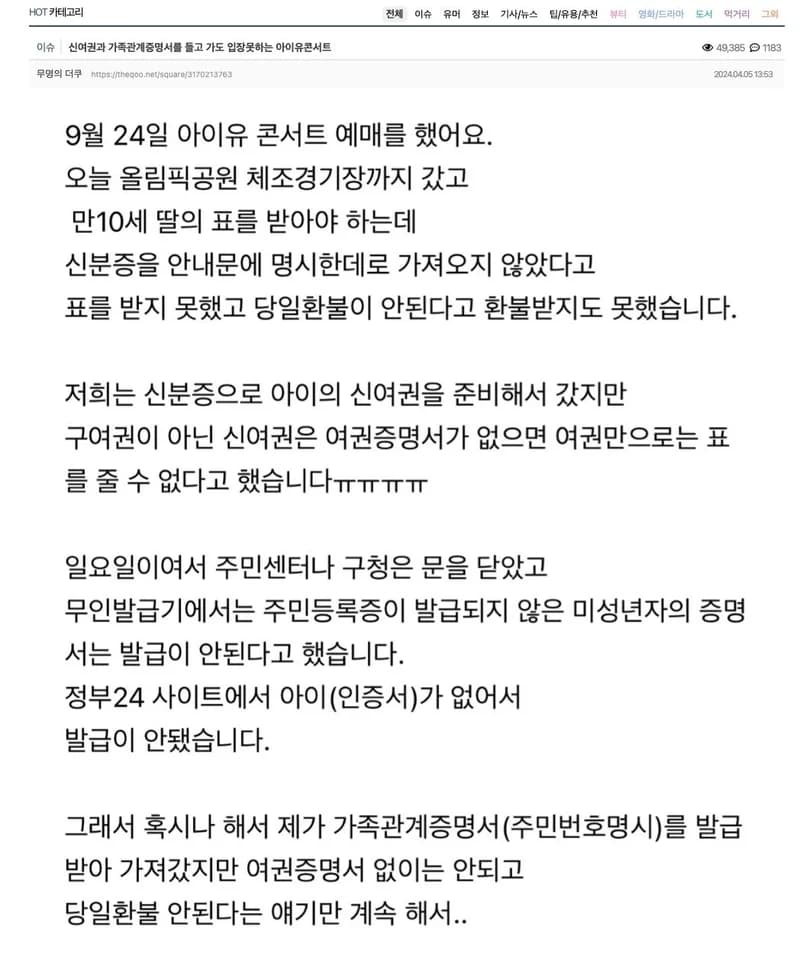 HOT 카테고리

전체 이슈 유머 정보 기사/뉴스 팁/유용/추천 뷰티 영화/드라마 도서 먹거리 그외

이슈 신여권과 가족관계증명서를 들고 가도 입장못하는 아이유콘서트 49,385 1183

무명의 더쿠 https://theqoo.net/square/3170213763 2024.04.05 13:53

9월 24일 아이유 콘서트 예매를 했어요.
오늘 올림픽공원 체조경기장까지 갔고
만10세 딸의 표를 받아야 하는데
신분증을 안내문에 명시한데로 가져오지 않았다고
표를 받지 못했고 당일환불이 안된다고 환불받지도 못했습니다.

저희는 신분증으로 아이의 신여권을 준비해서 갔지만
구여권이 아닌 신여권은 여권증명서가 없으면 여권만으로는 표를 줄 수 없다고 했습니다ㅠㅠㅠㅠ

일요일이여서 주민센터나 구청은 문을 닫았고
무인발급기에서는 주민등록증이 발급되지 않은 미성년자의 증명서는 발급이 안된다고 했습니다.
정부24 사이트에서 아이(인증서)가 없어서
발급이 안됐습니다.

그래서 혹시나 해서 제가 가족관계증명서(주민번호명시)를 발급받아 가져갔지만 여권증명서 없이는 안되고
당일환불 안된다는 얘기만 계속 해서..